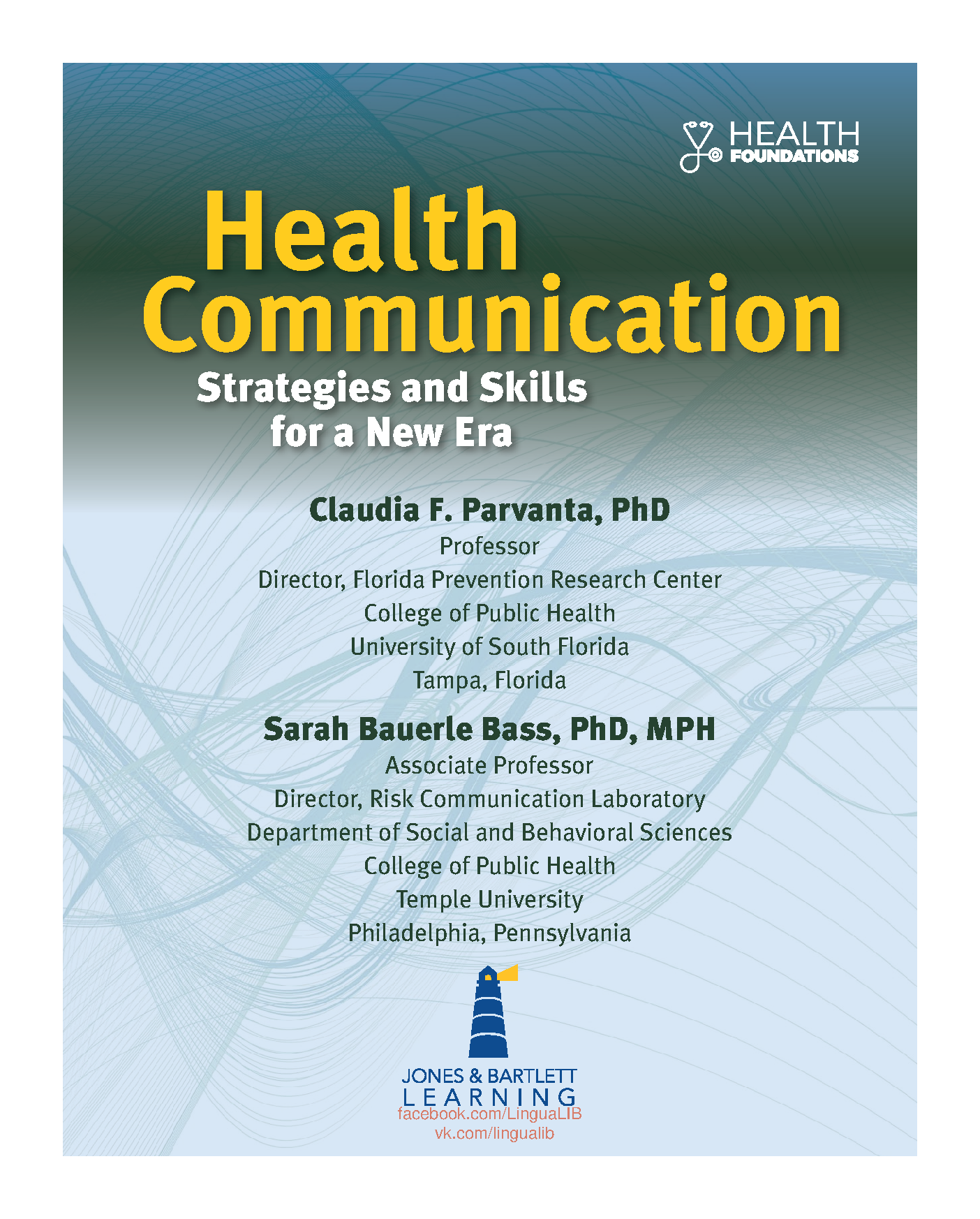 HEALTH
FOUNDATIONS

Health Communication

Strategies and Skills for a New Era

Claudia F. Parvanta, PhD
Professor
Director, Florida Prevention Research Center
College of Public Health
University of South Florida
Tampa, Florida

Sarah Bauerle Bass, PhD, MPH
Associate Professor
Director, Risk Communication Laboratory
Department of Social and Behavioral Sciences
College of Public Health
Temple University
Philadelphia, Pennsylvania

JONES & BARTLETT
LEARNING

facebook.com/LinguaLIB
vk.com/lingualib